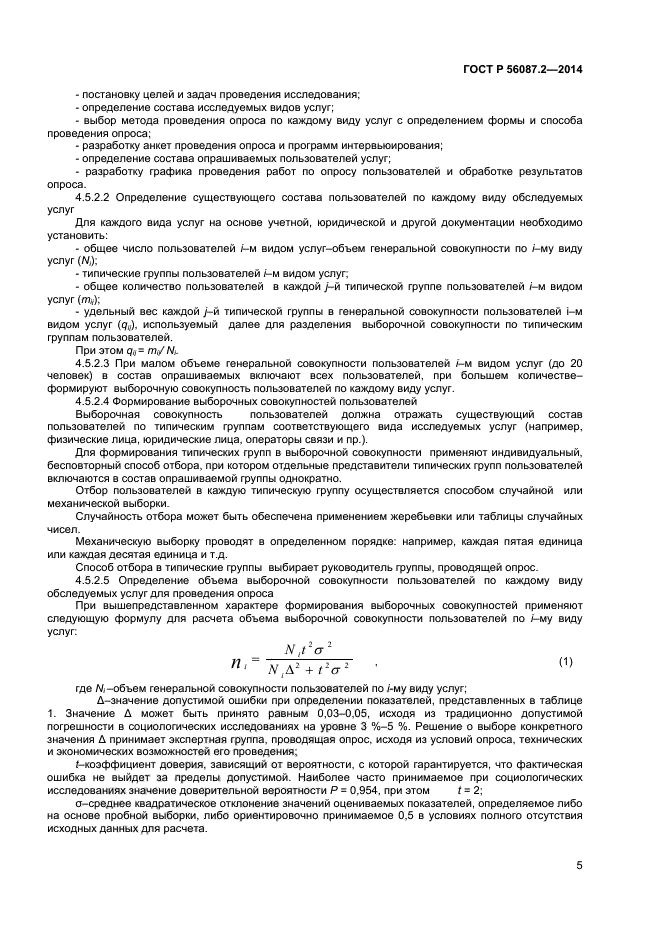 ГОСТ Р 56087.2—2014

- постановку целей и задач проведения исследования;
- определение состава исследуемых видов услуг;
- выбор метода проведения опроса по каждому виду услуг с определением формы и способа проведения опроса;
- разработку анкет проведения опроса и программ интервьюирования;
- определение состава опрашиваемых пользователей услуг;
- разработку графика проведения работ по опросу пользователей и обработке результатов опроса.

4.5.2.2 Определение существующего состава пользователей по каждому виду обследуемых услуг

Для каждого вида услуг на основе учетной, юридической и другой документации необходимо установить:

- общее число пользователей $i$–м видом услуг–объем генеральной совокупности по $i$–му виду услуг ($N_i$);
- типические группы пользователей $i$–м видом услуг;
- общее количество пользователей в каждой $j$–й типической группе пользователей $i$–м видом услуг ($m_{ij}$);
- удельный вес каждой $j$–й типической группы в генеральной совокупности пользователей i–м видом услуг ($q_{ij}$), используемый далее для разделения выборочной совокупности по типическим группам пользователей.

При этом $q_{ij} = m_{ij}/ N_i$.

4.5.2.3 При малом объеме генеральной совокупности пользователей $i$–м видом услуг (до 20 человек) в состав опрашиваемых включают всех пользователей, при большем количестве– формируют выборочную совокупность пользователей по каждому виду услуг.

4.5.2.4 Формирование выборочных совокупностей пользователей

Выборочная совокупность пользователей должна отражать существующий состав пользователей по типическим группам соответствующего вида исследуемых услуг (например, физические лица, юридические лица, операторы связи и пр.).

Для формирования типических групп в выборочной совокупности применяют индивидуальный, бесповторный способ отбора, при котором отдельные представители типических групп пользователей включаются в состав опрашиваемой группы однократно.

Отбор пользователей в каждую типическую группу осуществляется способом случайной или механической выборки.

Случайность отбора может быть обеспечена применением жеребьевки или таблицы случайных чисел.

Механическую выборку проводят в определенном порядке: например, каждая пятая единица или каждая десятая единица и т.д.

Способ отбора в типические группы выбирает руководитель группы, проводящей опрос.

4.5.2.5 Определение объема выборочной совокупности пользователей по каждому виду обследуемых услуг для проведения опроса

При вышепредставленном характере формирования выборочных совокупностей применяют следующую формулу для расчета объема выборочной совокупности пользователей по $i$–му виду услуг:

$n_i = \frac{N_i t^2 \sigma^2}{N_i \Delta^2 + t^2 \sigma^2}$ , (1)

где $N_i$–объем генеральной совокупности пользователей по $i$-му виду услуг;

Δ–значение допустимой ошибки при определении показателей, представленных в таблице 1. Значение Δ может быть принято равным 0,03–0,05, исходя из традиционно допустимой погрешности в социологических исследованиях на уровне 3 %–5 %. Решение о выборе конкретного значения Δ принимает экспертная группа, проводящая опрос, исходя из условий опроса, технических и экономических возможностей его проведения;

$t$–коэффициент доверия, зависящий от вероятности, с которой гарантируется, что фактическая ошибка не выйдет за пределы допустимой. Наиболее часто принимаемое при социологических исследованиях значение доверительной вероятности $P$ = 0,954, при этом $t$ = 2;

σ–среднее квадратическое отклонение значений оцениваемых показателей, определяемое либо на основе пробной выборки, либо ориентировочно принимаемое 0,5 в условиях полного отсутствия исходных данных для расчета.

5